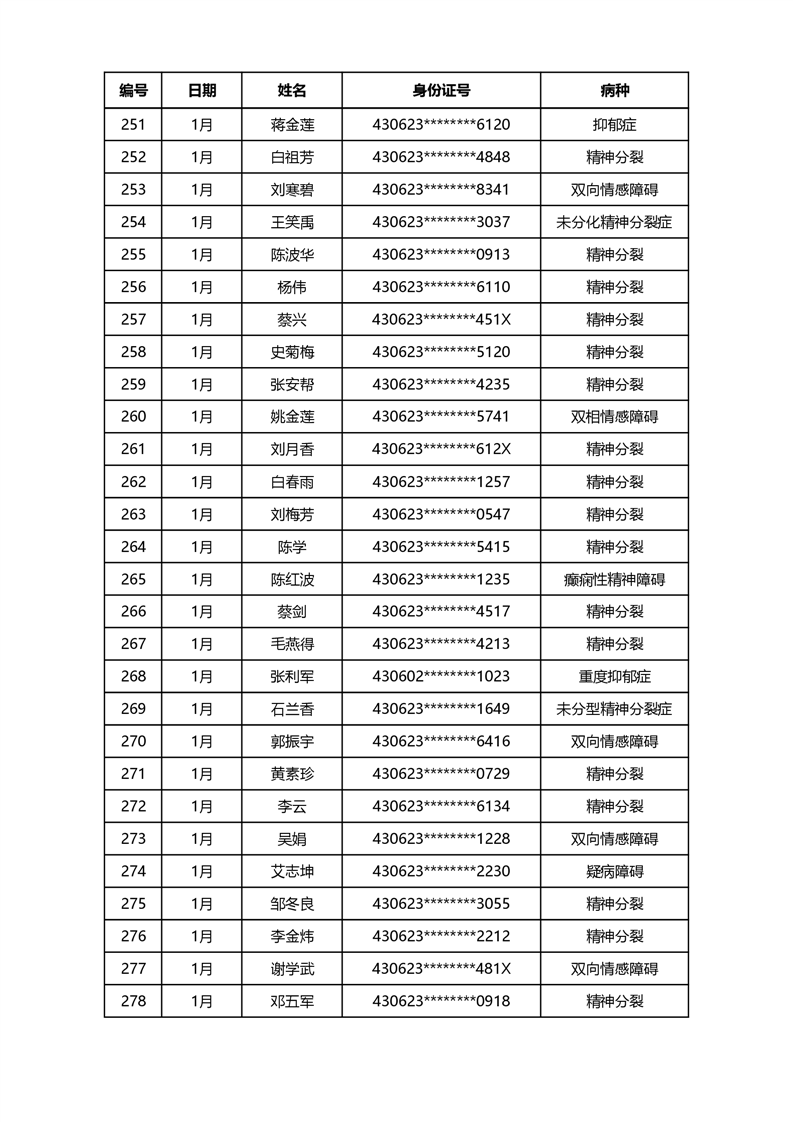 | 编号 | 日期 | 姓名 | 身份证号 | 病种 |
|---|---|---|---|---|
| 251 | 1月 | 蒋金莲 | 430623********6120 | 抑郁症 |
| 252 | 1月 | 白祖芳 | 430623********4848 | 精神分裂 |
| 253 | 1月 | 刘寒碧 | 430623********8341 | 双向情感障碍 |
| 254 | 1月 | 王笑禹 | 430623********3037 | 未分化精神分裂症 |
| 255 | 1月 | 陈波华 | 430623********0913 | 精神分裂 |
| 256 | 1月 | 杨伟 | 430623********6110 | 精神分裂 |
| 257 | 1月 | 蔡兴 | 430623********451X | 精神分裂 |
| 258 | 1月 | 史菊梅 | 430623********5120 | 精神分裂 |
| 259 | 1月 | 张安帮 | 430623********4235 | 精神分裂 |
| 260 | 1月 | 姚金莲 | 430623********5741 | 双相情感障碍 |
| 261 | 1月 | 刘月香 | 430623********612X | 精神分裂 |
| 262 | 1月 | 白春雨 | 430623********1257 | 精神分裂 |
| 263 | 1月 | 刘梅芳 | 430623********0547 | 精神分裂 |
| 264 | 1月 | 陈学 | 430623********5415 | 精神分裂 |
| 265 | 1月 | 陈红波 | 430623********1235 | 癫痫性精神障碍 |
| 266 | 1月 | 蔡剑 | 430623********4517 | 精神分裂 |
| 267 | 1月 | 毛燕得 | 430623********4213 | 精神分裂 |
| 268 | 1月 | 张利军 | 430602********1023 | 重度抑郁症 |
| 269 | 1月 | 石兰香 | 430623********1649 | 未分型精神分裂症 |
| 270 | 1月 | 郭振宇 | 430623********6416 | 双向情感障碍 |
| 271 | 1月 | 黄素珍 | 430623********0729 | 精神分裂 |
| 272 | 1月 | 李云 | 430623********6134 | 精神分裂 |
| 273 | 1月 | 吴娟 | 430623********1228 | 双向情感障碍 |
| 274 | 1月 | 艾志坤 | 430623********2230 | 疑病障碍 |
| 275 | 1月 | 邹冬良 | 430623********3055 | 精神分裂 |
| 276 | 1月 | 李金炜 | 430623********2212 | 精神分裂 |
| 277 | 1月 | 谢学武 | 430623********481X | 双向情感障碍 |
| 278 | 1月 | 邓五军 | 430623********0918 | 精神分裂 |